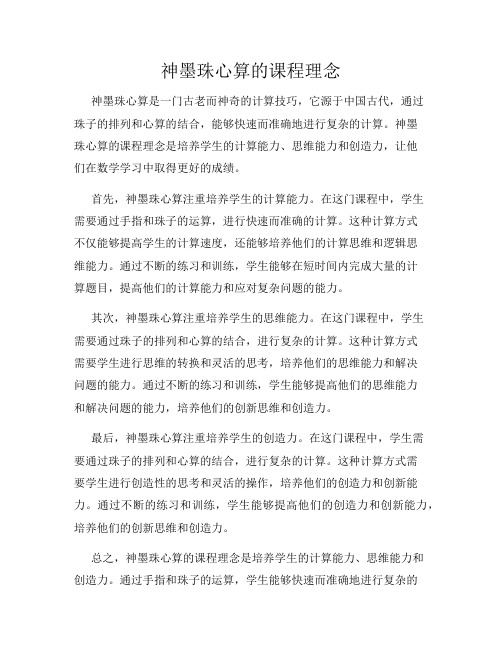 神墨珠心算的课程理念

神墨珠心算是一门古老而神奇的计算技巧，它源于中国古代，通过珠子的排列和心算的结合，能够快速而准确地进行复杂的计算。神墨珠心算的课程理念是培养学生的计算能力、思维能力和创造力，让他们在数学学习中取得更好的成绩。

首先，神墨珠心算注重培养学生的计算能力。在这门课程中，学生需要通过手指和珠子的运算，进行快速而准确的计算。这种计算方式不仅能够提高学生的计算速度，还能够培养他们的计算思维和逻辑思维能力。通过不断的练习和训练，学生能够在短时间内完成大量的计算题目，提高他们的计算能力和应对复杂问题的能力。

其次，神墨珠心算注重培养学生的思维能力。在这门课程中，学生需要通过珠子的排列和心算的结合，进行复杂的计算。这种计算方式需要学生进行思维的转换和灵活的思考，培养他们的思维能力和解决问题的能力。通过不断的练习和训练，学生能够提高他们的思维能力和解决问题的能力，培养他们的创新思维和创造力。

最后，神墨珠心算注重培养学生的创造力。在这门课程中，学生需要通过珠子的排列和心算的结合，进行复杂的计算。这种计算方式需要学生进行创造性的思考和灵活的操作，培养他们的创造力和创新能力。通过不断的练习和训练，学生能够提高他们的创造力和创新能力，培养他们的创新思维和创造力。

总之，神墨珠心算的课程理念是培养学生的计算能力、思维能力和创造力。通过手指和珠子的运算，学生能够快速而准确地进行复杂的